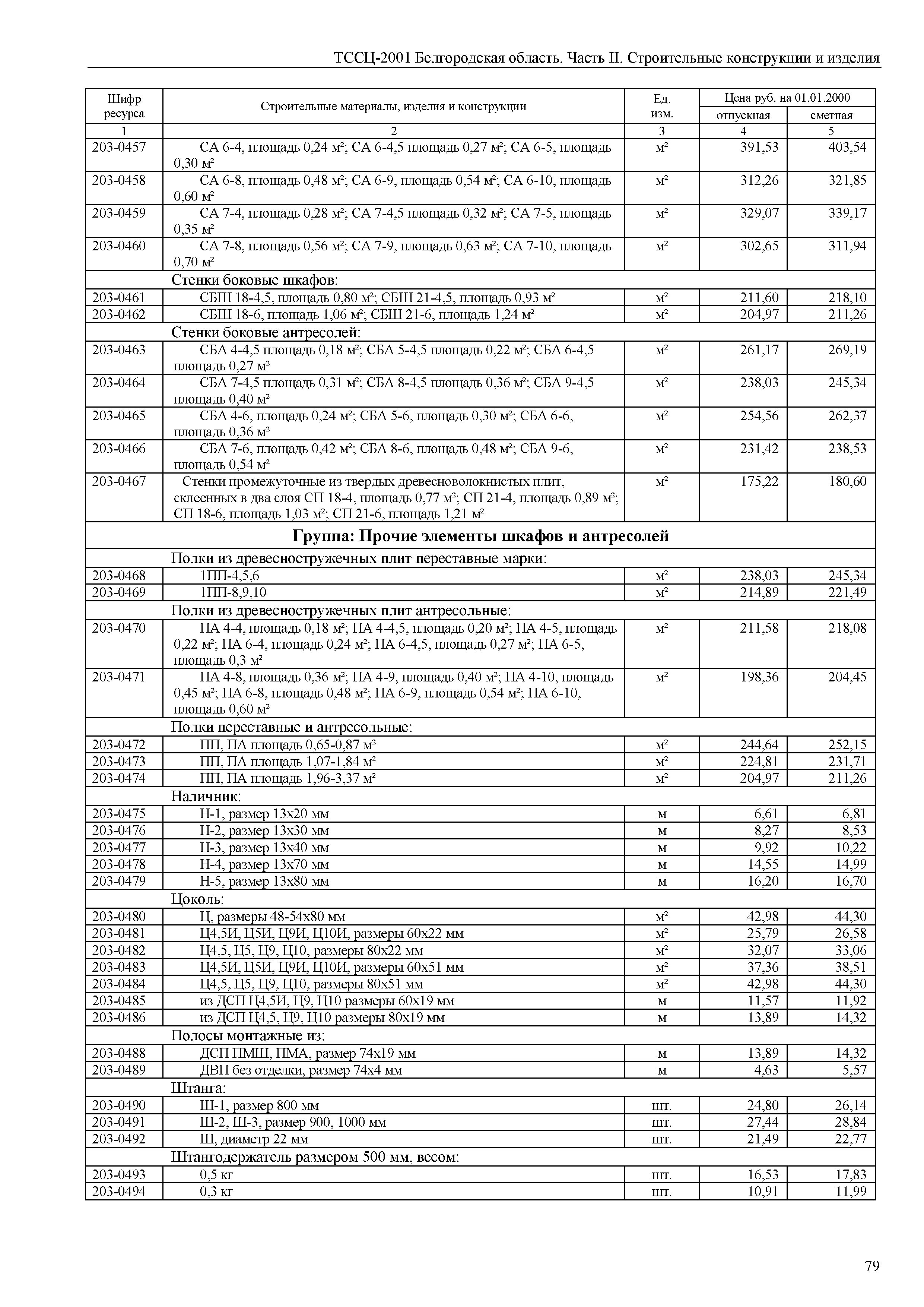 ТССЦ-2001 Белгородская область. Часть II. Строительные конструкции и изделия

| Шифр ресурса | Строительные материалы, изделия и конструкции | Ед. изм. | Цена руб. на 01.01.2000 отпускная | Цена руб. на 01.01.2000 сметная |
|---|---|---|---|---|
| 1 | 2 | 3 | 4 | 5 |
| 203-0457 | СА 6-4, площадь 0,24 м²; СА 6-4,5 площадь 0,27 м²; СА 6-5, площадь 0,30 м² | м² | 391,53 | 403,54 |
| 203-0458 | СА 6-8, площадь 0,48 м²; СА 6-9, площадь 0,54 м²; СА 6-10, площадь 0,60 м² | м² | 312,26 | 321,85 |
| 203-0459 | СА 7-4, площадь 0,28 м²; СА 7-4,5 площадь 0,32 м²; СА 7-5, площадь 0,35 м² | м² | 329,07 | 339,17 |
| 203-0460 | СА 7-8, площадь 0,56 м²; СА 7-9, площадь 0,63 м²; СА 7-10, площадь 0,70 м² | м² | 302,65 | 311,94 |
| | Стенки боковые шкафов: | | | |
| 203-0461 | СБШ 18-4,5, площадь 0,80 м²; СБШ 21-4,5, площадь 0,93 м² | м² | 211,60 | 218,10 |
| 203-0462 | СБШ 18-6, площадь 1,06 м²; СБШ 21-6, площадь 1,24 м² | м² | 204,97 | 211,26 |
| | Стенки боковые антресолей: | | | |
| 203-0463 | СБА 4-4,5 площадь 0,18 м²; СБА 5-4,5 площадь 0,22 м²; СБА 6-4,5 площадь 0,27 м² | м² | 261,17 | 269,19 |
| 203-0464 | СБА 7-4,5 площадь 0,31 м²; СБА 8-4,5 площадь 0,36 м²; СБА 9-4,5 площадь 0,40 м² | м² | 238,03 | 245,34 |
| 203-0465 | СБА 4-6, площадь 0,24 м²; СБА 5-6, площадь 0,30 м²; СБА 6-6, площадь 0,36 м² | м² | 254,56 | 262,37 |
| 203-0466 | СБА 7-6, площадь 0,42 м²; СБА 8-6, площадь 0,48 м²; СБА 9-6, площадь 0,54 м² | м² | 231,42 | 238,53 |
| 203-0467 | Стенки промежуточные из твердых древесноволокнистых плит, склеенных в два слоя СП 18-4, площадь 0,77 м²; СП 21-4, площадь 0,89 м²; СП 18-6, площадь 1,03 м²; СП 21-6, площадь 1,21 м² | м² | 175,22 | 180,60 |
| | **Группа: Прочие элементы шкафов и антресолей** | | | |
| | Полки из древесностружечных плит переставные марки: | | | |
| 203-0468 | 1ПП-4,5,6 | м² | 238,03 | 245,34 |
| 203-0469 | 1ПП-8,9,10 | м² | 214,89 | 221,49 |
| | Полки из древесностружечных плит антресольные: | | | |
| 203-0470 | ПА 4-4, площадь 0,18 м²; ПА 4-4,5, площадь 0,20 м²; ПА 4-5, площадь 0,22 м²; ПА 6-4, площадь 0,24 м²; ПА 6-4,5, площадь 0,27 м²; ПА 6-5, площадь 0,3 м² | м² | 211,58 | 218,08 |
| 203-0471 | ПА 4-8, площадь 0,36 м²; ПА 4-9, площадь 0,40 м²; ПА 4-10, площадь 0,45 м²; ПА 6-8, площадь 0,48 м²; ПА 6-9, площадь 0,54 м²; ПА 6-10, площадь 0,60 м² | м² | 198,36 | 204,45 |
| | Полки переставные и антресольные: | | | |
| 203-0472 | ПП, ПА площадь 0,65-0,87 м² | м² | 244,64 | 252,15 |
| 203-0473 | ПП, ПА площадь 1,07-1,84 м² | м² | 224,81 | 231,71 |
| 203-0474 | ПП, ПА площадь 1,96-3,37 м² | м² | 204,97 | 211,26 |
| | Наличник: | | | |
| 203-0475 | Н-1, размер 13х20 мм | м | 6,61 | 6,81 |
| 203-0476 | Н-2, размер 13х30 мм | м | 8,27 | 8,53 |
| 203-0477 | Н-3, размер 13х40 мм | м | 9,92 | 10,22 |
| 203-0478 | Н-4, размер 13х70 мм | м | 14,55 | 14,99 |
| 203-0479 | Н-5, размер 13х80 мм | м | 16,20 | 16,70 |
| | Цоколь: | | | |
| 203-0480 | Ц, размеры 48-54х80 мм | м² | 42,98 | 44,30 |
| 203-0481 | Ц4,5И, Ц5И, Ц9И, Ц10И, размеры 60х22 мм | м² | 25,79 | 26,58 |
| 203-0482 | Ц4,5, Ц5, Ц9, Ц10, размеры 80х22 мм | м² | 32,07 | 33,06 |
| 203-0483 | Ц4,5И, Ц5И, Ц9И, Ц10И, размеры 60х51 мм | м² | 37,36 | 38,51 |
| 203-0484 | Ц4,5, Ц5, Ц9, Ц10, размеры 80х51 мм | м² | 42,98 | 44,30 |
| 203-0485 | из ДСП Ц4,5И, Ц9, Ц10 размеры 60х19 мм | м | 11,57 | 11,92 |
| 203-0486 | из ДСП Ц4,5, Ц9, Ц10 размеры 80х19 мм | м | 13,89 | 14,32 |
| | Полосы монтажные из: | | | |
| 203-0488 | ДСП ПМШ, ПМА, размер 74х19 мм | м | 13,89 | 14,32 |
| 203-0489 | ДВП без отделки, размер 74х4 мм | м | 4,63 | 5,57 |
| | Штанга: | | | |
| 203-0490 | Ш-1, размер 800 мм | шт. | 24,80 | 26,14 |
| 203-0491 | Ш-2, Ш-3, размер 900, 1000 мм | шт. | 27,44 | 28,84 |
| 203-0492 | Ш, диаметр 22 мм | шт. | 21,49 | 22,77 |
| | Штангодержатель размером 500 мм, весом: | | | |
| 203-0493 | 0,5 кг | шт. | 16,53 | 17,83 |
| 203-0494 | 0,3 кг | шт. | 10,91 | 11,99 |

79